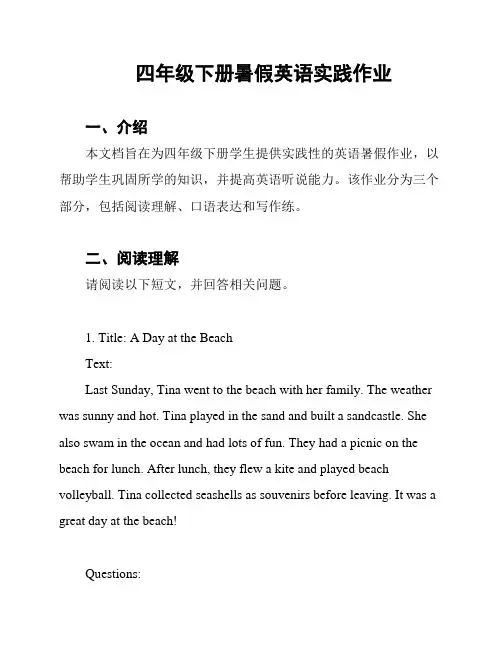 四年级下册暑假英语实践作业

一、介绍

本文档旨在为四年级下册学生提供实践性的英语暑假作业，以帮助学生巩固所学的知识，并提高英语听说能力。该作业分为三个部分，包括阅读理解、口语表达和写作练。

二、阅读理解

请阅读以下短文，并回答相关问题。

1. Title: A Day at the Beach

Text:

Last Sunday, Tina went to the beach with her family. The weather was sunny and hot. Tina played in the sand and built a sandcastle. She also swam in the ocean and had lots of fun. They had a picnic on the beach for lunch. After lunch, they flew a kite and played beach volleyball. Tina collected seashells as souvenirs before leaving. It was a great day at the beach!

Questions: